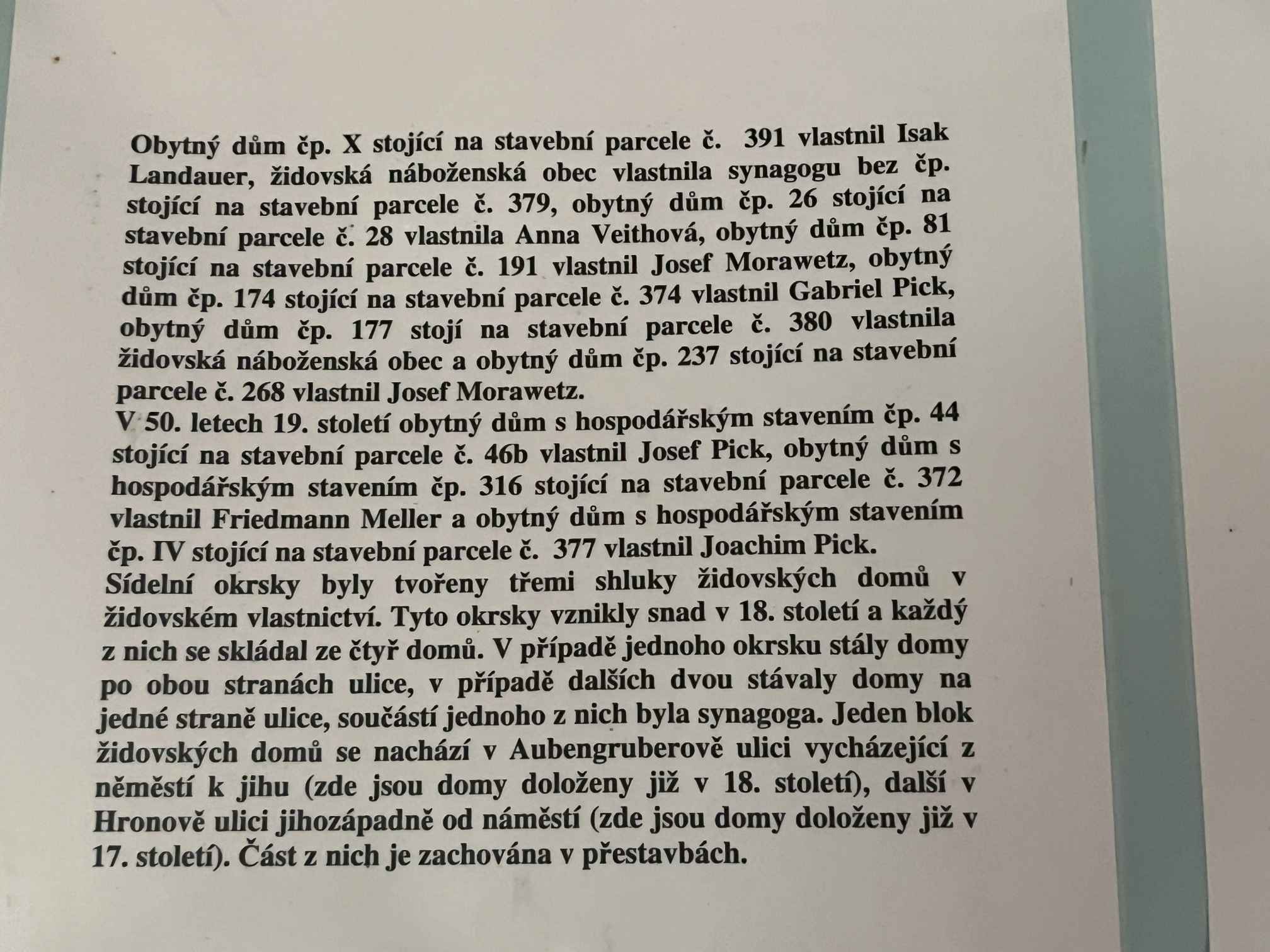 Obytný dům čp. X stojící na stavební parcele č. 391 vlastnil Isak Landauer, židovská náboženská obec vlastnila synagogu bez čp. stojící na stavební parcele č. 379, obytný dům čp. 26 stojící na stavební parcele č. 28 vlastnila Anna Veithová, obytný dům čp. 81 stojící na stavební parcele č. 191 vlastnil Josef Morawetz, obytný dům čp. 174 stojící na stavební parcele č. 374 vlastnil Gabriel Pick, obytný dům čp. 177 stojí na stavební parcele č. 380 vlastnila židovská náboženská obec a obytný dům čp. 237 stojící na stavební parcele č. 268 vlastnil Josef Morawetz.
V 50. letech 19. století obytný dům s hospodářským stavením čp. 44 stojící na stavební parcele č. 46b vlastnil Josef Pick, obytný dům s hospodářským stavením čp. 316 stojící na stavební parcele č. 372 vlastnil Friedmann Meller a obytný dům s hospodářským stavením čp. IV stojící na stavební parcele č. 377 vlastnil Joachim Pick.
Sídelní okrsky byly tvořeny třemi shluky židovských domů v židovském vlastnictví. Tyto okrsky vznikly snad v 18. století a každý z nich se skládal ze čtyř domů. V případě jednoho okrsku stály domy po obou stranách ulice, v případě dalších dvou stávaly domy na jedné straně ulice, součástí jednoho z nich byla synagoga. Jeden blok židovských domů se nachází v Aubengruberově ulici vycházející z něměstí k jihu (zde jsou domy doloženy již v 18. století), další v Hronově ulici jihozápadně od náměstí (zde jsou domy doloženy již v 17. století). Část z nich je zachována v přestavbách.